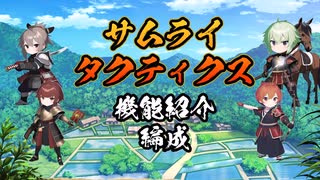 サムライ
タクティクス

機能紹介
編成